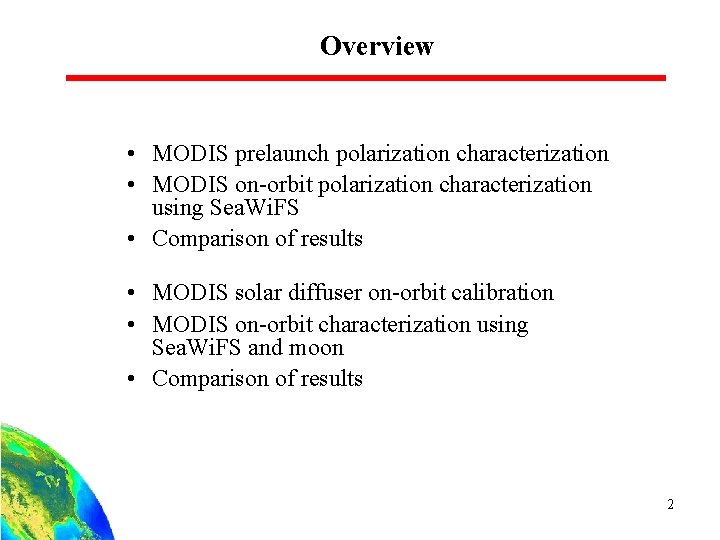 Overview

• MODIS prelaunch polarization characterization
• MODIS on-orbit polarization characterization using SeaWiFS
• Comparison of results

• MODIS solar diffuser on-orbit calibration
• MODIS on-orbit characterization using SeaWiFS and moon
• Comparison of results

2